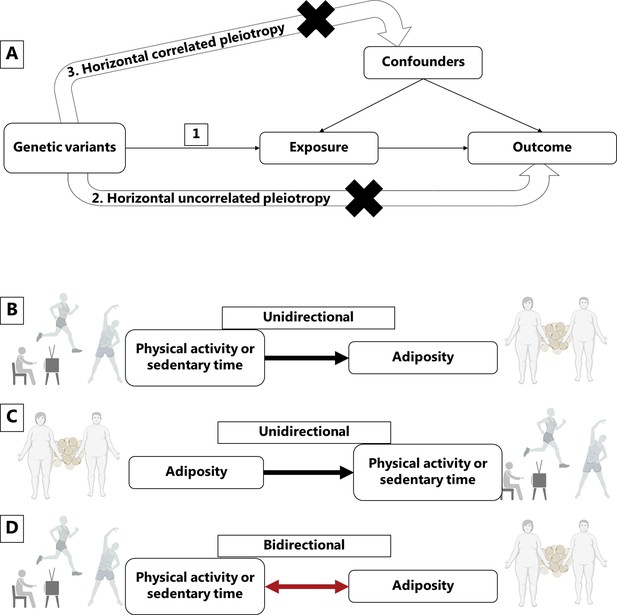 A

3. Horizontal correlated pleiotropy

Confounders

Genetic variants

1

Exposure

Outcome

2. Horizontal uncorrelated pleiotropy

B

Unidirectional

Physical activity or sedentary time

Adiposity

C

Unidirectional

Adiposity

Physical activity or sedentary time

D

Bidirectional

Physical activity or sedentary time

Adiposity